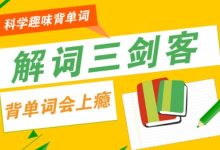 科学趣味背单词

解词三剑客

背单词会上瘾